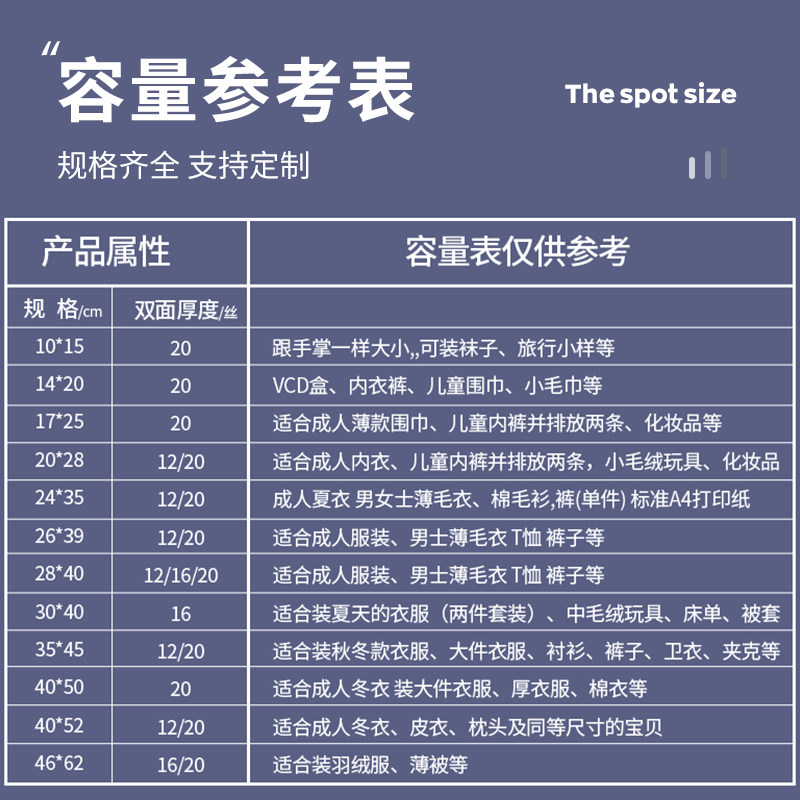 “容量参考表

The spot size

规格齐全 支持定制

| 产品属性 |  | 容量表仅供参考 |
|---|---|---|
| 规 格/cm | 双面厚度/丝 |  |
| 10*15 | 20 | 跟手掌一样大小,,可装袜子、旅行小样等 |
| 14*20 | 20 | VCD盒、内衣裤、儿童围巾、小毛巾等 |
| 17*25 | 20 | 适合成人薄款围巾、儿童内裤并排放两条、化妆品等 |
| 20*28 | 12/20 | 适合成人内衣、儿童内裤并排放两条，小毛绒玩具、化妆品 |
| 24*35 | 12/20 | 成人夏衣 男女士薄毛衣、棉毛衫,裤(单件) 标准A4打印纸 |
| 26*39 | 12/20 | 适合成人服装、男士薄毛衣 T恤 裤子等 |
| 28*40 | 12/16/20 | 适合成人服装、男士薄毛衣 T恤 裤子等 |
| 30*40 | 16 | 适合装夏天的衣服（两件套装）、中毛绒玩具、床单、被套 |
| 35*45 | 12/20 | 适合装秋冬款衣服、大件衣服、衬衫、裤子、卫衣、夹克等 |
| 40*50 | 20 | 适合成人冬衣 装大件衣服、厚衣服、棉衣等 |
| 40*52 | 12/20 | 适合成人冬衣、皮衣、枕头及同等尺寸的宝贝 |
| 46*62 | 16/20 | 适合装羽绒服、薄被等 |